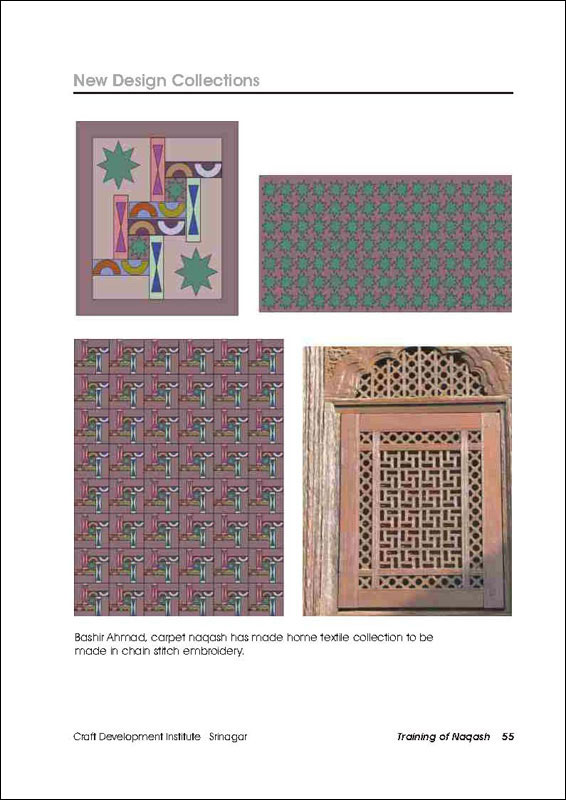 New Design Collections

Bashir Ahmad, carpet naqash has made home textile collection to be made in chain stitch embroidery.

Craft Development Institute Srinagar

Training of Naqash 55